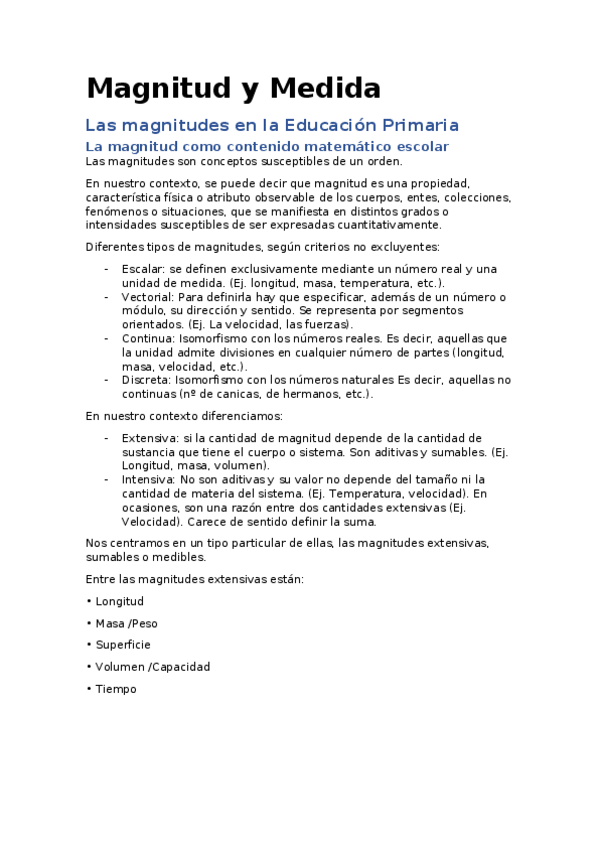 Magnitud y Medida

Las magnitudes en la Educación Primaria

La magnitud como contenido matemático escolar

Las magnitudes son conceptos susceptibles de un orden.

En nuestro contexto, se puede decir que magnitud es una propiedad, característica física o atributo observable de los cuerpos, entes, colecciones, fenómenos o situaciones, que se manifiesta en distintos grados o intensidades susceptibles de ser expresadas cuantitativamente.

Diferentes tipos de magnitudes, según criterios no excluyentes:

- Escalar: se definen exclusivamente mediante un número real y una unidad de medida. (Ej. longitud, masa, temperatura, etc.).
- Vectorial: Para definirla hay que especificar, además de un número o módulo, su dirección y sentido. Se representa por segmentos orientados. (Ej. La velocidad, las fuerzas).
- Continua: Isomorfismo con los números reales. Es decir, aquellas que la unidad admite divisiones en cualquier número de partes (longitud, masa, velocidad, etc.).
- Discreta: Isomorfismo con los números naturales Es decir, aquellas no continuas (nº de canicas, de hermanos, etc.).

En nuestro contexto diferenciamos:

- Extensiva: si la cantidad de magnitud depende de la cantidad de sustancia que tiene el cuerpo o sistema. Son aditivas y sumables. (Ej. Longitud, masa, volumen).
- Intensiva: No son aditivas y su valor no depende del tamaño ni la cantidad de materia del sistema. (Ej. Temperatura, velocidad). En ocasiones, son una razón entre dos cantidades extensivas (Ej. Velocidad). Carece de sentido definir la suma.

Nos centramos en un tipo particular de ellas, las magnitudes extensivas, sumables o medibles.

Entre las magnitudes extensivas están:

• Longitud

• Masa /Peso

• Superficie

• Volumen /Capacidad

• Tiempo